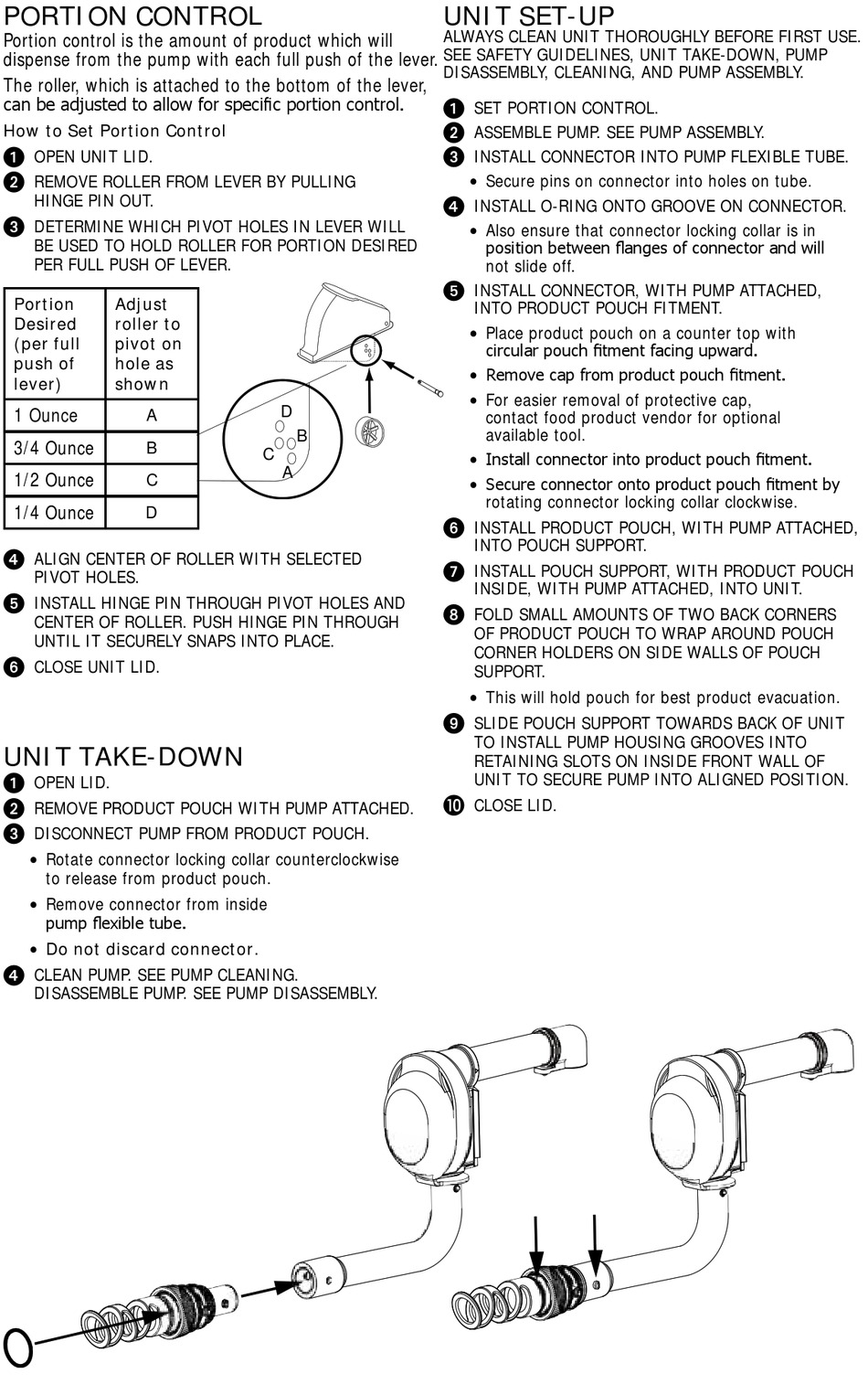 PORTION CONTROL

Portion control is the amount of product which will dispense from the pump with each full push of the lever.

The roller, which is attached to the bottom of the lever, can be adjusted to allow for specific portion control.

How to Set Portion Control

1 OPEN UNIT LID.

2 REMOVE ROLLER FROM LEVER BY PULLING HINGE PIN OUT.

3 DETERMINE WHICH PIVOT HOLES IN LEVER WILL BE USED TO HOLD ROLLER FOR PORTION DESIRED PER FULL PUSH OF LEVER.

| Portion Desired (per full push of lever) | Adjust roller to pivot on hole as shown |
|---|---|
| 1 Ounce | A |
| 3/4 Ounce | B |
| 1/2 Ounce | C |
| 1/4 Ounce | D |

D
B
C
A

4 ALIGN CENTER OF ROLLER WITH SELECTED PIVOT HOLES.

5 INSTALL HINGE PIN THROUGH PIVOT HOLES AND CENTER OF ROLLER. PUSH HINGE PIN THROUGH UNTIL IT SECURELY SNAPS INTO PLACE.

6 CLOSE UNIT LID.

UNIT TAKE-DOWN

1 OPEN LID.

2 REMOVE PRODUCT POUCH WITH PUMP ATTACHED.

3 DISCONNECT PUMP FROM PRODUCT POUCH.

• Rotate connector locking collar counterclockwise to release from product pouch.

• Remove connector from inside pump flexible tube.

• Do not discard connector.

4 CLEAN PUMP. SEE PUMP CLEANING. DISASSEMBLE PUMP. SEE PUMP DISASSEMBLY.

UNIT SET-UP

ALWAYS CLEAN UNIT THOROUGHLY BEFORE FIRST USE. SEE SAFETY GUIDELINES, UNIT TAKE-DOWN, PUMP DISASSEMBLY, CLEANING, AND PUMP ASSEMBLY.

1 SET PORTION CONTROL.

2 ASSEMBLE PUMP. SEE PUMP ASSEMBLY.

3 INSTALL CONNECTOR INTO PUMP FLEXIBLE TUBE.

• Secure pins on connector into holes on tube.

4 INSTALL O-RING ONTO GROOVE ON CONNECTOR.

• Also ensure that connector locking collar is in position between flanges of connector and will not slide off.

5 INSTALL CONNECTOR, WITH PUMP ATTACHED, INTO PRODUCT POUCH FITMENT.

• Place product pouch on a counter top with circular pouch fitment facing upward.

• Remove cap from product pouch fitment.

• For easier removal of protective cap, contact food product vendor for optional available tool.

• Install connector into product pouch fitment.

• Secure connector onto product pouch fitment by rotating connector locking collar clockwise.

6 INSTALL PRODUCT POUCH, WITH PUMP ATTACHED, INTO POUCH SUPPORT.

7 INSTALL POUCH SUPPORT, WITH PRODUCT POUCH INSIDE, WITH PUMP ATTACHED, INTO UNIT.

8 FOLD SMALL AMOUNTS OF TWO BACK CORNERS OF PRODUCT POUCH TO WRAP AROUND POUCH CORNER HOLDERS ON SIDE WALLS OF POUCH SUPPORT.

• This will hold pouch for best product evacuation.

9 SLIDE POUCH SUPPORT TOWARDS BACK OF UNIT TO INSTALL PUMP HOUSING GROOVES INTO RETAINING SLOTS ON INSIDE FRONT WALL OF UNIT TO SECURE PUMP INTO ALIGNED POSITION.

10 CLOSE LID.